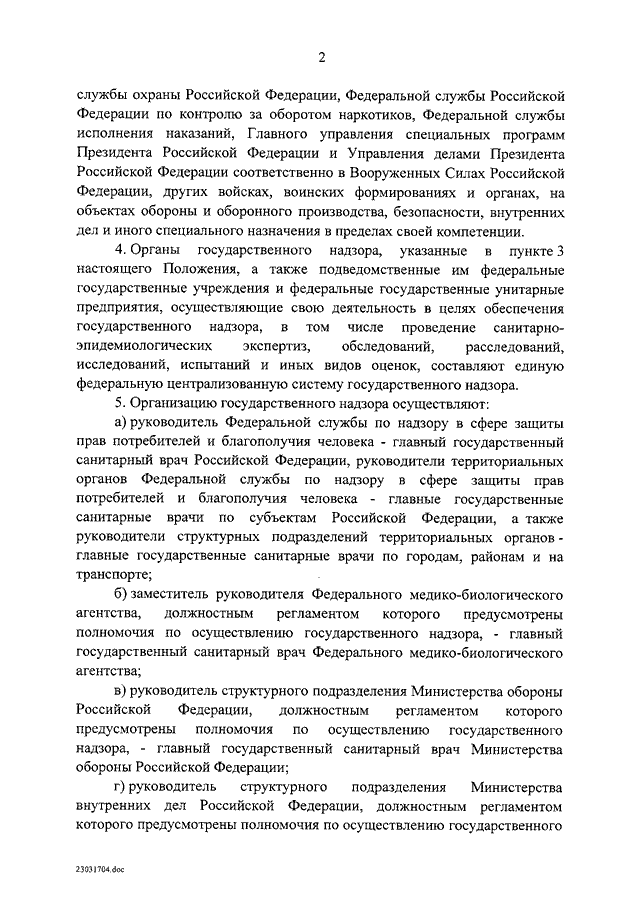 2

службы охраны Российской Федерации, Федеральной службы Российской Федерации по контролю за оборотом наркотиков, Федеральной службы исполнения наказаний, Главного управления специальных программ Президента Российской Федерации и Управления делами Президента Российской Федерации соответственно в Вооруженных Силах Российской Федерации, других войсках, воинских формированиях и органах, на объектах обороны и оборонного производства, безопасности, внутренних дел и иного специального назначения в пределах своей компетенции.

4. Органы государственного надзора, указанные в пункте 3 настоящего Положения, а также подведомственные им федеральные государственные учреждения и федеральные государственные унитарные предприятия, осуществляющие свою деятельность в целях обеспечения государственного надзора, в том числе проведение санитарно-эпидемиологических экспертиз, обследований, расследований, исследований, испытаний и иных видов оценок, составляют единую федеральную централизованную систему государственного надзора.

5. Организацию государственного надзора осуществляют:

а) руководитель Федеральной службы по надзору в сфере защиты прав потребителей и благополучия человека - главный государственный санитарный врач Российской Федерации, руководители территориальных органов Федеральной службы по надзору в сфере защиты прав потребителей и благополучия человека - главные государственные санитарные врачи по субъектам Российской Федерации, а также руководители структурных подразделений территориальных органов - главные государственные санитарные врачи по городам, районам и на транспорте;

б) заместитель руководителя Федерального медико-биологического агентства, должностным регламентом которого предусмотрены полномочия по осуществлению государственного надзора, - главный государственный санитарный врач Федерального медико-биологического агентства;

в) руководитель структурного подразделения Министерства обороны Российской Федерации, должностным регламентом которого предусмотрены полномочия по осуществлению государственного надзора, - главный государственный санитарный врач Министерства обороны Российской Федерации;

г) руководитель структурного подразделения Министерства внутренних дел Российской Федерации, должностным регламентом которого предусмотрены полномочия по осуществлению государственного

23031704.doc